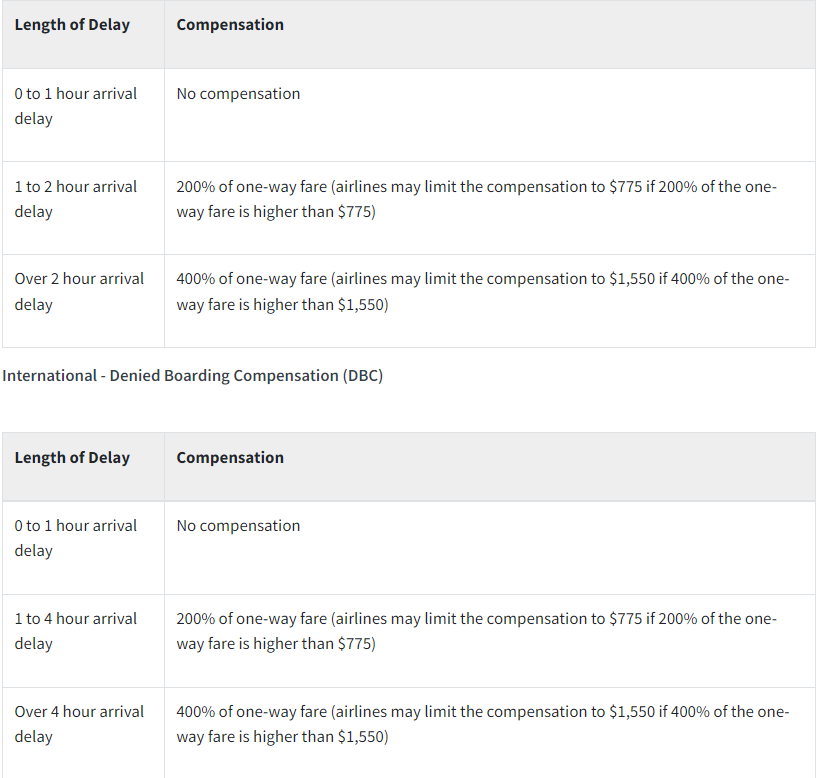 | Length of Delay | Compensation |
|---|---|
| 0 to 1 hour arrival delay | No compensation |
| 1 to 2 hour arrival delay | 200% of one-way fare (airlines may limit the compensation to \$775 if 200% of the one-way fare is higher than \$775) |
| Over 2 hour arrival delay | 400% of one-way fare (airlines may limit the compensation to \$1,550 if 400% of the one-way fare is higher than \$1,550) |

International - Denied Boarding Compensation (DBC)

| Length of Delay | Compensation |
|---|---|
| 0 to 1 hour arrival delay | No compensation |
| 1 to 4 hour arrival delay | 200% of one-way fare (airlines may limit the compensation to \$775 if 200% of the one-way fare is higher than \$775) |
| Over 4 hour arrival delay | 400% of one-way fare (airlines may limit the compensation to \$1,550 if 400% of the one-way fare is higher than \$1,550) |